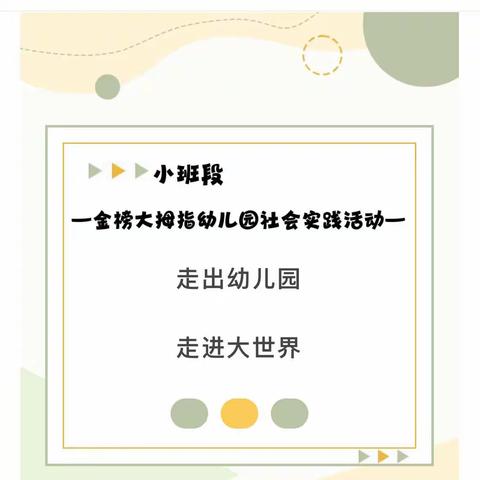 小班段

—金榜大拇指幼儿园社会实践活动—

走出幼儿园

走进大世界